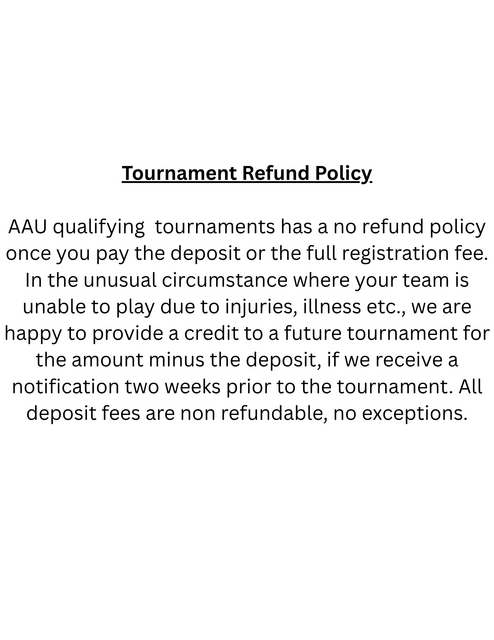 Tournament Refund Policy

AAU qualifying  tournaments has a no refund policy once you pay the deposit or the full registration fee. In the unusual circumstance where your team is unable to play due to injuries, illness etc., we are happy to provide a credit to a future tournament for the amount minus the deposit, if we receive a notification two weeks prior to the tournament. All deposit fees are non refundable, no exceptions.